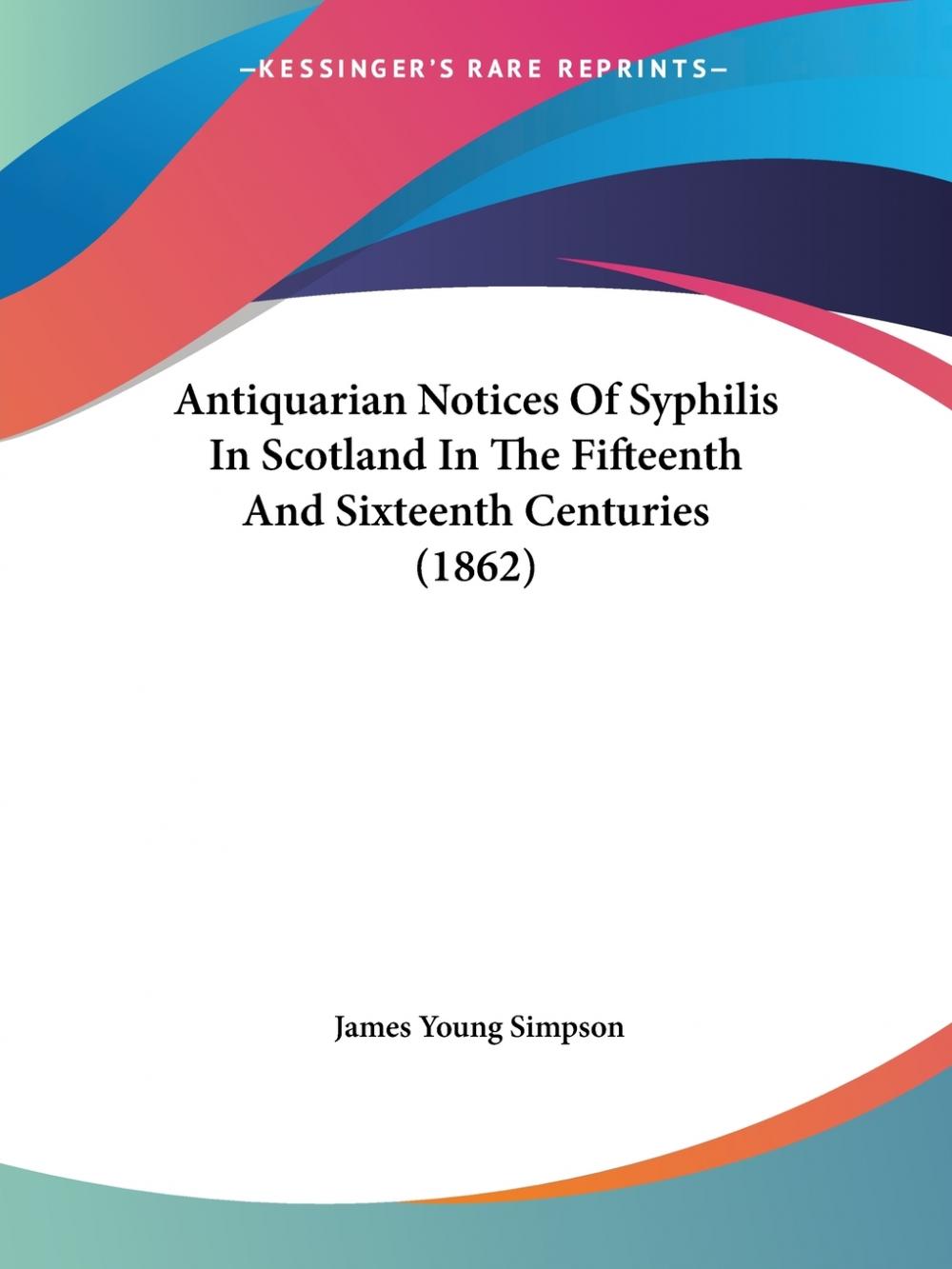 —KESSINGER'S RARE REPRINTS—

Antiquarian Notices Of Syphilis In Scotland In The Fifteenth And Sixteenth Centuries (1862)

James Young Simpson